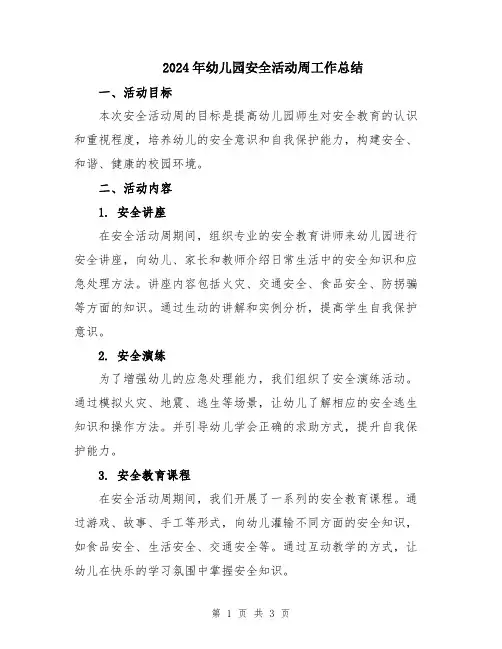 2024年幼儿园安全活动周工作总结

一、活动目标

本次安全活动周的目标是提高幼儿园师生对安全教育的认识和重视程度，培养幼儿的安全意识和自我保护能力，构建安全、和谐、健康的校园环境。

二、活动内容

1. 安全讲座

在安全活动周期间，组织专业的安全教育讲师来幼儿园进行安全讲座，向幼儿、家长和教师介绍日常生活中的安全知识和应急处理方法。讲座内容包括火灾、交通安全、食品安全、防拐骗等方面的知识。通过生动的讲解和实例分析，提高学生自我保护意识。

2. 安全演练

为了增强幼儿的应急处理能力，我们组织了安全演练活动。通过模拟火灾、地震、逃生等场景，让幼儿了解相应的安全逃生知识和操作方法。并引导幼儿学会正确的求助方式，提升自我保护能力。

3. 安全教育课程

在安全活动周期间，我们开展了一系列的安全教育课程。通过游戏、故事、手工等形式，向幼儿灌输不同方面的安全知识，如食品安全、生活安全、交通安全等。通过互动教学的方式，让幼儿在快乐的学习氛围中掌握安全知识。

第 1 页 共 3 页